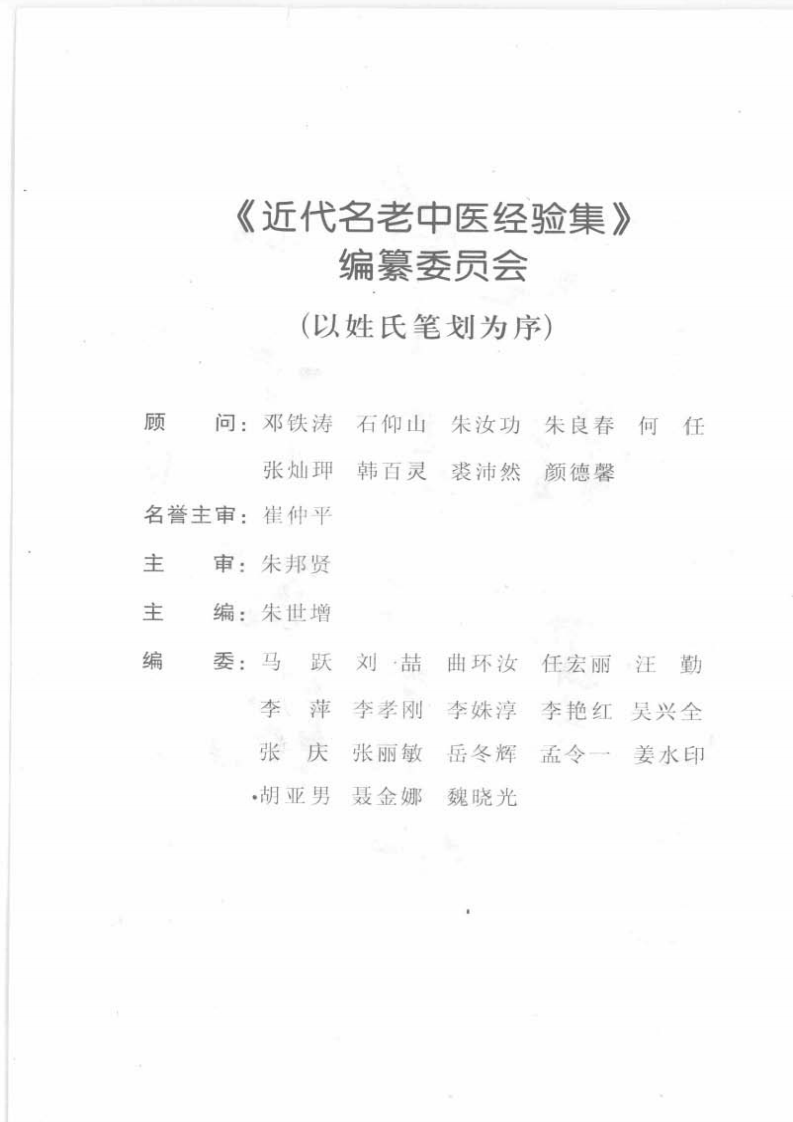 《近代名老中医经验集》
编纂委员会

（以姓氏笔划为序）

顾　　问：邓铁涛　石仰山　朱汝功　朱良春　何　任
张灿玾　韩百灵　裘沛然　颜德馨

名誉主审：崔仲平

主　　审：朱邦贤

主　　编：朱世增

编　　委：马　跃　刘　喆　曲环汝　任宏丽　汪　勤
李　萍　李孝刚　李姝淳　李艳红　吴兴全
张　庆　张丽敏　岳冬辉　孟令一　姜水印
胡亚男　聂金娜　魏晓光